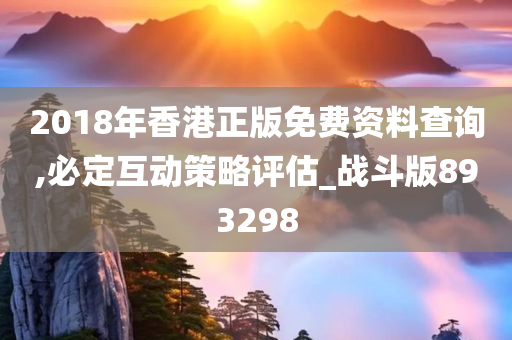 2018年香港正版免费资料查询,必定互动策略评估_战斗版893298